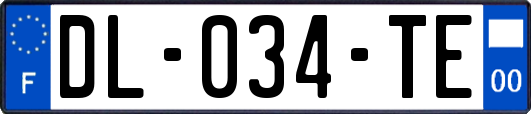 F
DL-034-TE
00